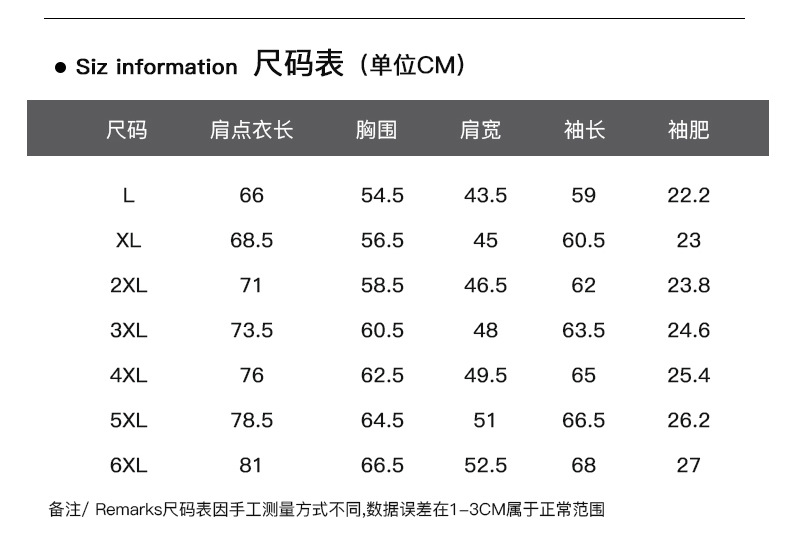 • Siz information 尺码表（单位CM）

| 尺码 | 肩点衣长 | 胸围 | 肩宽 | 袖长 | 袖肥 |
|---|---|---|---|---|---|
| L | 66 | 54.5 | 43.5 | 59 | 22.2 |
| XL | 68.5 | 56.5 | 45 | 60.5 | 23 |
| 2XL | 71 | 58.5 | 46.5 | 62 | 23.8 |
| 3XL | 73.5 | 60.5 | 48 | 63.5 | 24.6 |
| 4XL | 76 | 62.5 | 49.5 | 65 | 25.4 |
| 5XL | 78.5 | 64.5 | 51 | 66.5 | 26.2 |
| 6XL | 81 | 66.5 | 52.5 | 68 | 27 |

备注/ Remarks尺码表因手工测量方式不同,数据误差在1-3CM属于正常范围